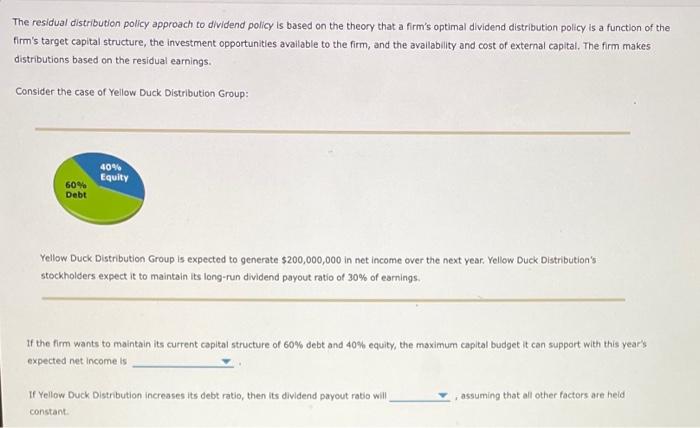 The residual distribution policy approach to dividend policy is based on the theory that a firm's optimal dividend distribution policy is a function of the firm's target capital structure, the investment opportunities available to the firm, and the availability and cost of external capital. The firm makes distributions based on the residual earnings.

Consider the case of Yellow Duck Distribution Group:

40%
Equity

60%
Debt

Yellow Duck Distribution Group is expected to generate $200,000,000 in net income over the next year. Yellow Duck Distribution's stockholders expect it to maintain its long-run dividend payout ratio of 30% of earnings.

If the firm wants to maintain its current capital structure of 60% debt and 40% equity, the maximum capital budget it can support with this year's expected net income is ____________ .

If Yellow Duck Distribution increases its debt ratio, then its dividend payout ratio will ____________ , assuming that all other factors are held constant.